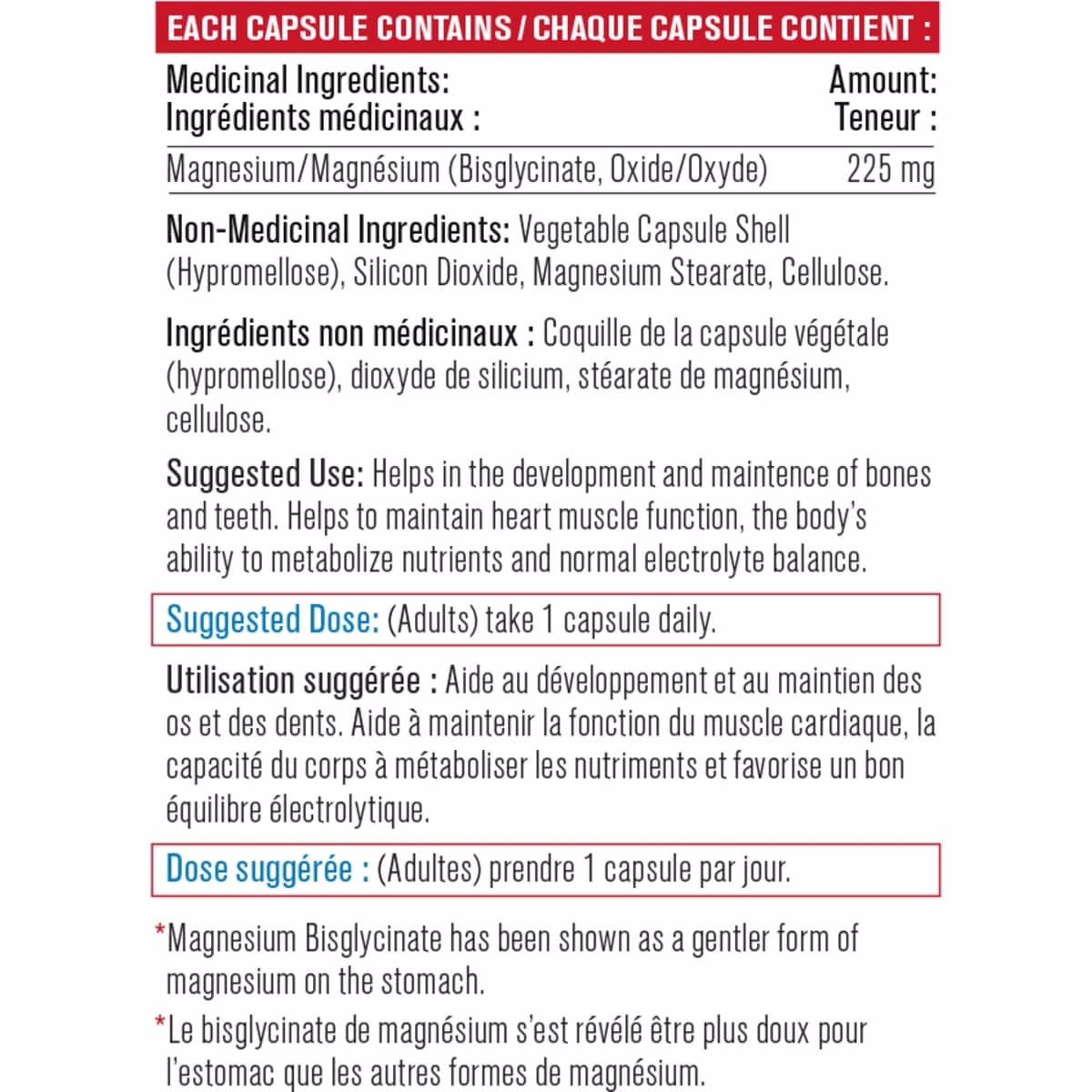 EACH CAPSULE CONTAINS / CHAQUE CAPSULE CONTIENT :

| Medicinal Ingredients: Ingrédients médicinaux : | Amount: Teneur : |
|---|---|
| Magnesium/Magnésium (Bisglycinate, Oxide/Oxyde) | 225 mg |

Non-Medicinal Ingredients: Vegetable Capsule Shell (Hypromellose), Silicon Dioxide, Magnesium Stearate, Cellulose.

Ingrédients non médicinaux : Coquille de la capsule végétale (hypromellose), dioxyde de silicium, stéarate de magnésium, cellulose.

Suggested Use: Helps in the development and maintence of bones and teeth. Helps to maintain heart muscle function, the body's ability to metabolize nutrients and normal electrolyte balance.

Suggested Dose: (Adults) take 1 capsule daily.

Utilisation suggérée : Aide au développement et au maintien des os et des dents. Aide à maintenir la fonction du muscle cardiaque, la capacité du corps à métaboliser les nutriments et favorise un bon équilibre électrolytique.

Dose suggérée : (Adultes) prendre 1 capsule par jour.

*Magnesium Bisglycinate has been shown as a gentler form of magnesium on the stomach.

*Le bisglycinate de magnésium s'est révélé être plus doux pour l'estomac que les autres formes de magnésium.